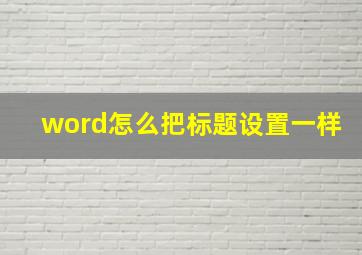 word怎么把标题设置一样